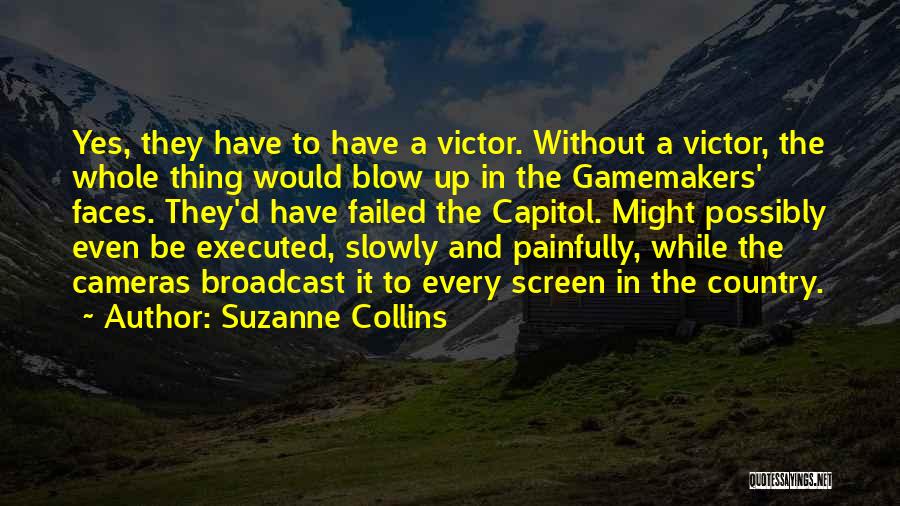 Yes, they have to have a victor. Without a victor, the whole thing would blow up in the Gamemakers' faces. They'd have failed the Capitol. Might possibly even be executed, slowly and painfully, while the cameras broadcast it to every screen in the country.

~ Author: Suzanne Collins

QUOTESSAYINGS.NET